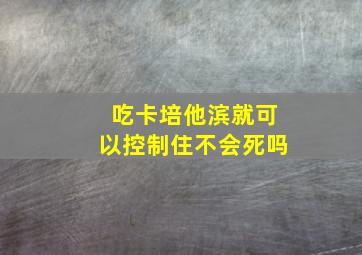 吃卡培他滨就可以控制住不会死吗